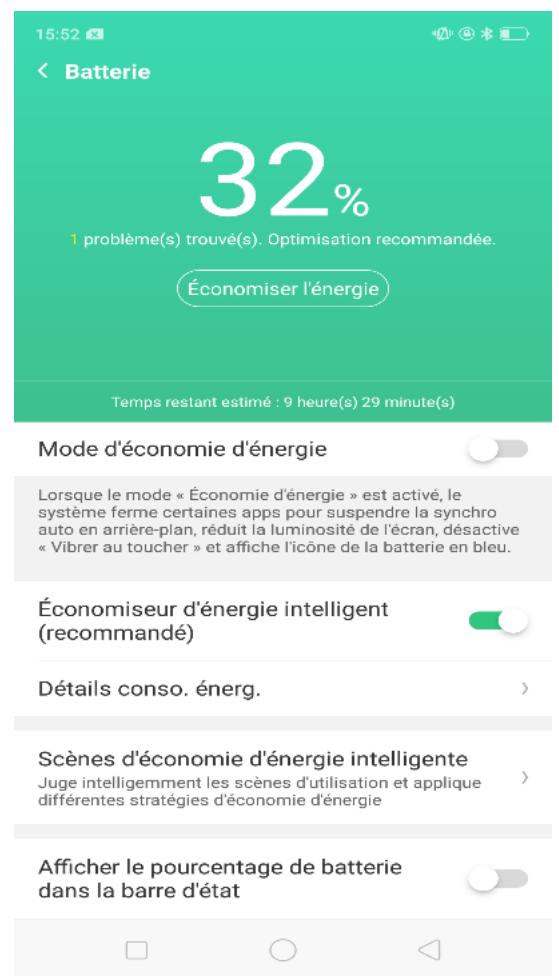 15:52

Batterie

32%

1 problème(s) trouvé(s). Optimisation recommandée.

Économiser l'énergie

Temps restant estimé : 9 heure(s) 29 minute(s)

Mode d'économie d'énergie

Lorsque le mode « Économie d'énergie » est activé, le système ferme certaines apps pour suspendre la synchro auto en arrière-plan, réduit la luminosité de l'écran, désactive « Vibrer au toucher » et affiche l'icône de la batterie en bleu.

Économiseur d'énergie intelligent (recommandé)

Détails conso. énerg.

Scènes d'économie d'énergie intelligente
Juge intelligemment les scènes d'utilisation et applique différentes stratégies d'économie d'énergie

Afficher le pourcentage de batterie dans la barre d'état